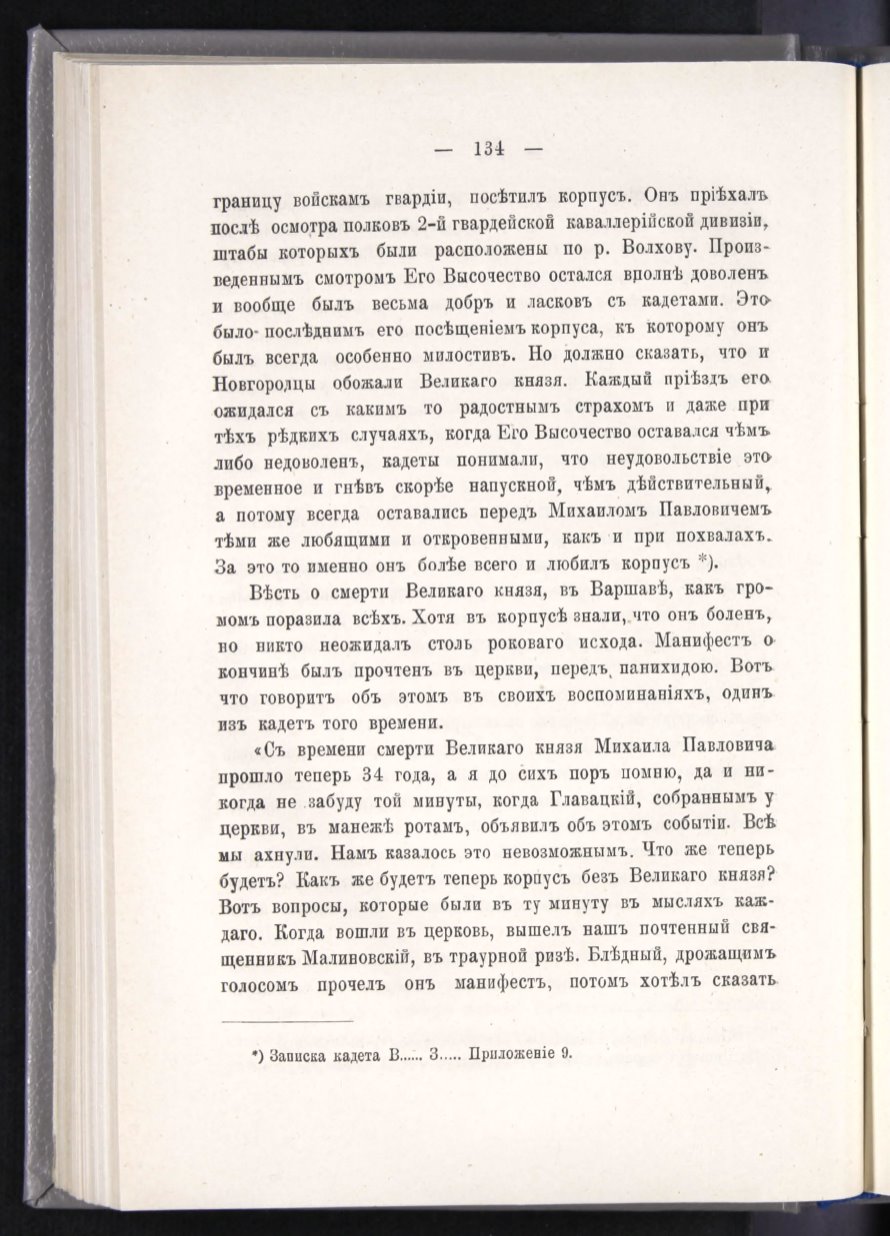 — 134 —

границу войскамъ гвардіи, посѣтилъ корпусъ. Онъ пріѣхалъ послѣ осмотра полковъ 2-й гвардейской кавалерійской дивизіи, штабы которыхъ были расположены по р. Волхову. Произведеннымъ смотромъ Его Высочество остался вполнѣ доволенъ и вообще былъ весьма добръ и ласковъ съ кадетами. Это было послѣднимъ его посѣщеніемъ корпуса, къ которому онъ былъ всегда особенно милостивъ. Но должно сказать, что и Новгородцы обожали Великаго князя. Каждый пріѣздъ его ожидался съ какимъ то радостнымъ страхомъ и даже при тѣхъ рѣдкихъ случаяхъ, когда Его Высочество оставался чѣмъ либо недоволенъ, кадеты понимали, что неудовольствіе это временное и гнѣвъ скорѣе напускной, чѣмъ дѣйствительный, а потому всегда оставались передъ Михаиломъ Павловичемъ тѣми же любящими и откровенными, какъ и при похвалахъ. За это то именно онъ болѣе всего и любилъ корпусъ *).

Вѣсть о смерти Великаго князя, въ Варшавѣ, какъ громомъ поразила всѣхъ. Хотя въ корпусѣ знали, что онъ боленъ, но никто неожидалъ столь роковаго исхода. Манифестъ о кончинѣ былъ прочтенъ въ церкви, передъ панихидою. Вотъ что говоритъ объ этомъ въ своихъ воспоминаніяхъ, одинъ изъ кадетъ того времени.

«Съ времени смерти Великаго князя Михаила Павловича прошло теперь 34 года, а я до сихъ поръ помню, да и никогда не забуду той минуты, когда Главацкій, собраннымъ у церкви, въ манежѣ ротамъ, объявилъ объ этомъ событіи. Всѣ мы ахнули. Намъ казалось это невозможнымъ. Что же теперь будетъ? Какъ же будетъ теперь корпусъ безъ Великаго князя? Вотъ вопросы, которые были въ ту минуту въ мысляхъ каждаго. Когда вошли въ церковь, вышелъ нашъ почтенный священникъ Малиновскій, въ траурной ризѣ. Блѣдный, дрожащимъ голосомъ прочелъ онъ манифестъ, потомъ хотѣлъ сказать

*) Записка кадета В...... З..... Приложеніе 9.